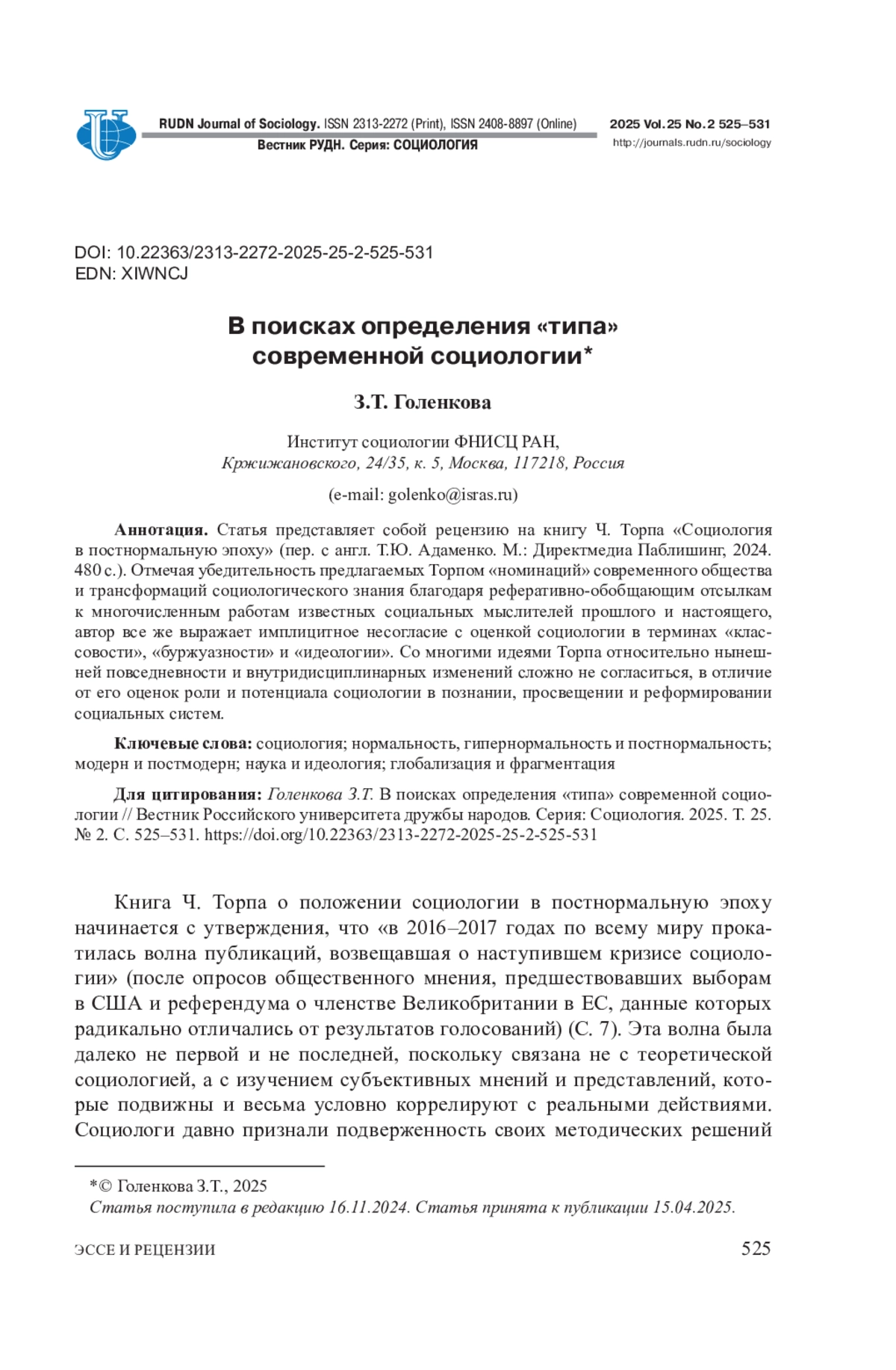 RUDN Journal of Sociology. ISSN 2313-2272 (Print), ISSN 2408-8897 (Online)
Вестник РУДН. Серия: СОЦИОЛОГИЯ

2025 Vol. 25 No. 2 525–531
http://journals.rudn.ru/sociology

DOI: 10.22363/2313-2272-2025-25-2-525-531
EDN: XIWNCJ

В поисках определения «типа» современной социологии*

З.Т. Голенкова

Институт социологии ФНИСЦ РАН,
Кржижановского, 24/35, к. 5, Москва, 117218, Россия

(e-mail: golenko@isras.ru)

Аннотация. Статья представляет собой рецензию на книгу Ч. Торпа «Социология в постнормальную эпоху» (пер. с англ. Т.Ю. Адаменко. М.: Директмедиа Паблишинг, 2024. 480 с.). Отмечая убедительность предлагаемых Торпом «номинаций» современного общества и трансформаций социологического знания благодаря реферативно-обобщающим отсылкам к многочисленным работам известных социальных мыслителей прошлого и настоящего, автор все же выражает имплицитное несогласие с оценкой социологии в терминах «классовости», «буржуазности» и «идеологии». Со многими идеями Торпа относительно нынешней повседневности и внутридисциплинарных изменений сложно не согласиться, в отличие от его оценок роли и потенциала социологии в познании, просвещении и реформировании социальных систем.

Ключевые слова: социология; нормальность, гипернормальность и постнормальность; модерн и постмодерн; наука и идеология; глобализация и фрагментация

Для цитирования: Голенкова З.Т. В поисках определения «типа» современной социологии // Вестник Российского университета дружбы народов. Серия: Социология. 2025. Т. 25. № 2. С. 525–531. https://doi.org/10.22363/2313-2272-2025-25-2-525-531

Книга Ч. Торпа о положении социологии в постнормальную эпоху начинается с утверждения, что «в 2016–2017 годах по всему миру прокатилась волна публикаций, возвещавшая о наступившем кризисе социологии» (после опросов общественного мнения, предшествовавших выборам в США и референдума о членстве Великобритании в ЕС, данные которых радикально отличались от результатов голосований) (С. 7). Эта волна была далеко не первой и не последней, поскольку связана не с теоретической социологией, а с изучением субъективных мнений и представлений, которые подвижны и весьма условно коррелируют с реальными действиями. Социологи давно признали подверженность своих методических решений

*© Голенкова З.Т., 2025
Статья поступила в редакцию 16.11.2024. Статья принята к публикации 15.04.2025.

ЭССЕ И РЕЦЕНЗИИ 525